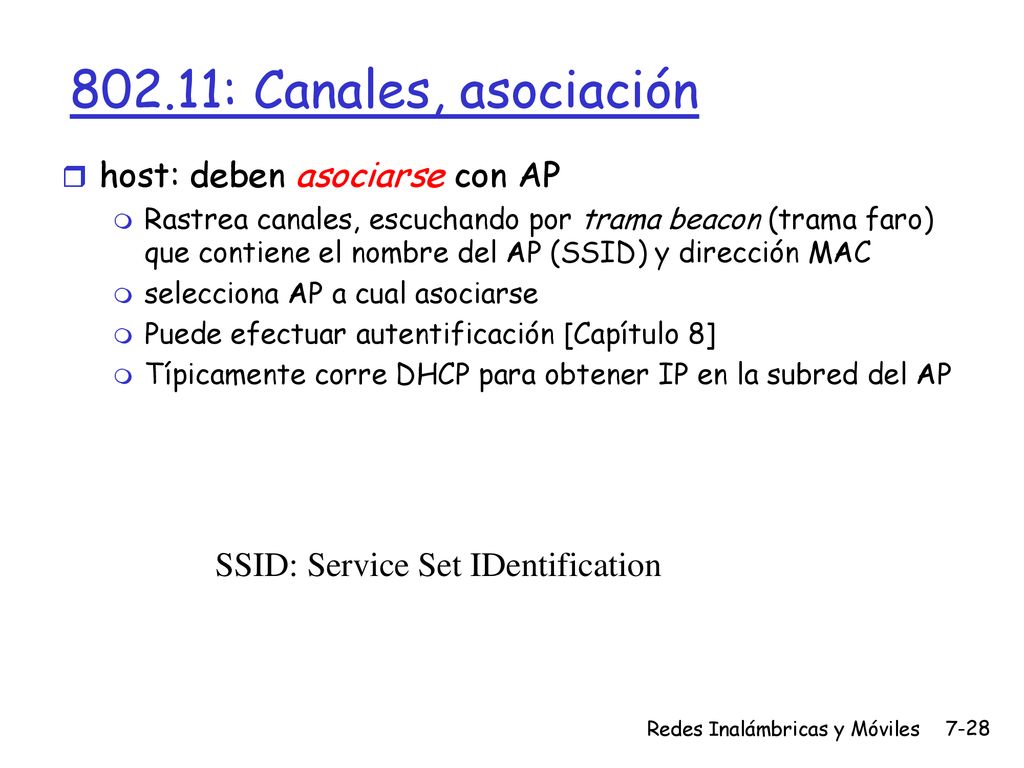 802.11: Canales, asociación

host: deben asociarse con AP

Rastrea canales, escuchando por trama beacon (trama faro) que contiene el nombre del AP (SSID) y dirección MAC

selecciona AP a cual asociarse

Puede efectuar autentificación [Capítulo 8]

Típicamente corre DHCP para obtener IP en la subred del AP

SSID: Service Set IDentification

Redes Inalámbricas y Móviles 7-28